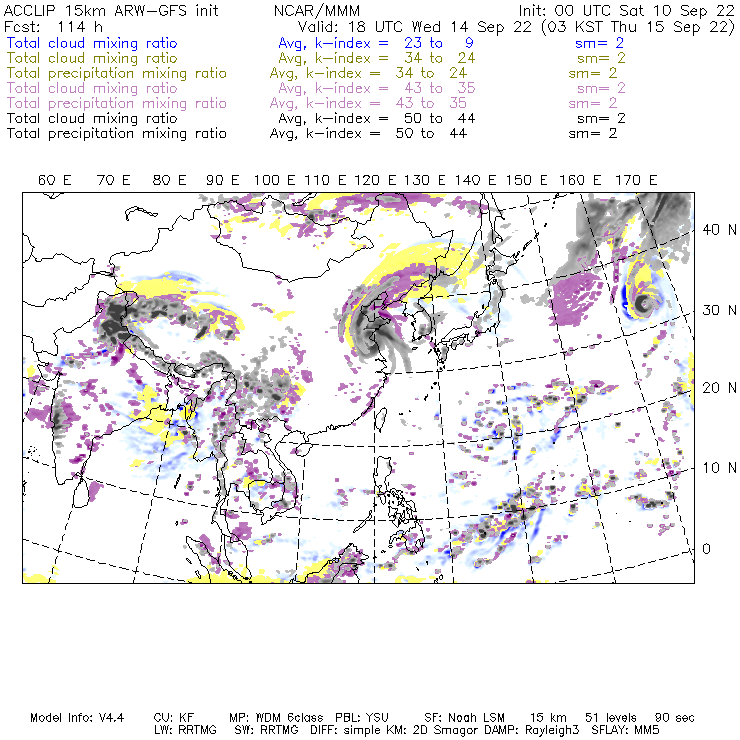 ACCLIP 15km ARW-GFS init NCAR/MMM Init: 00 UTC Sat 10 Sep 22
Fcst: 114 h Valid: 18 UTC Wed 14 Sep 22 (03 KST Thu 15 Sep 22)
Total cloud mixing ratio Avg, k-index = 23 to 9 sm= 2
Total cloud mixing ratio Avg, k-index = 34 to 24 sm= 2
Total precipitation mixing ratio Avg, k-index = 34 to 24 sm= 2
Total cloud mixing ratio Avg, k-index = 43 to 35 sm= 2
Total precipitation mixing ratio Avg, k-index = 43 to 35 sm= 2
Total cloud mixing ratio Avg, k-index = 50 to 44 sm= 2
Total precipitation mixing ratio Avg, k-index = 50 to 44 sm= 2

60 E 70 E 80 E 90 E 100 E 110 E 120 E 130 E 140 E 150 E 160 E 170 E

40 N
30 N
20 N
10 N
0

Model Info: V4.4 CU: KF MP: WDM 6class PBL: YSU SF: Noah LSM 15 km 51 levels 90 sec
LW: RRTMG SW: RRTMG DIFF: simple KM: 2D Smagor DAMP: Rayleigh3 SFLAY: MM5